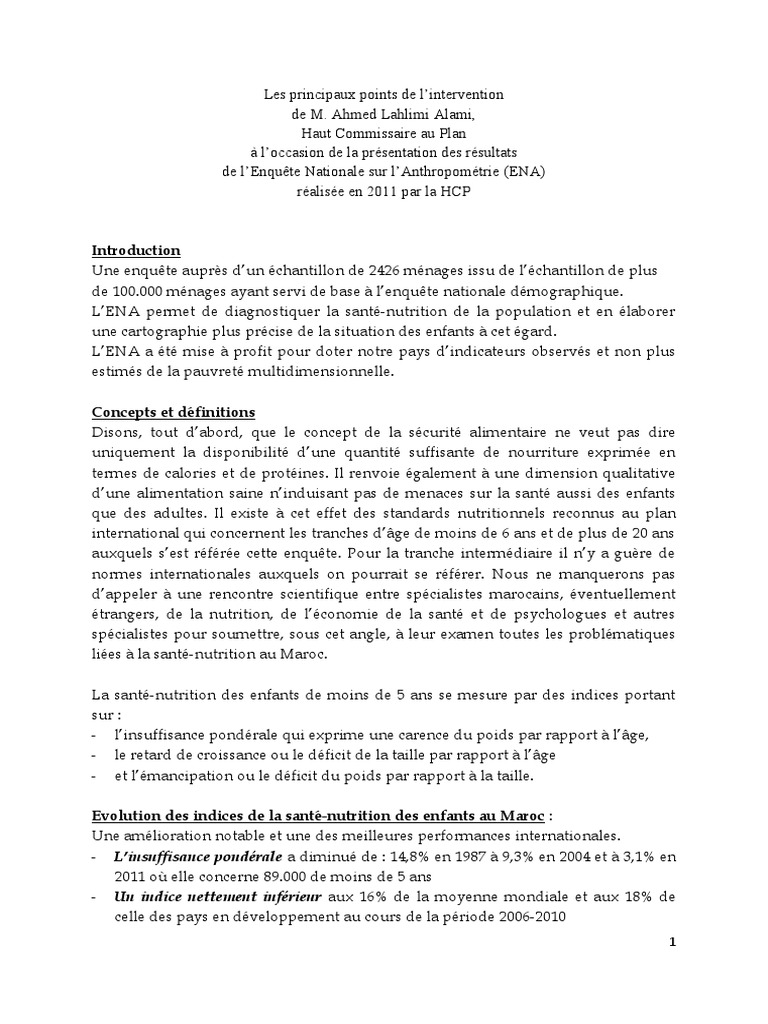 Les principaux points de l'intervention
de M. Ahmed Lahlimi Alami,
Haut Commissaire au Plan
à l'occasion de la présentation des résultats
de l'Enquête Nationale sur l'Anthropométrie (ENA)
réalisée en 2011 par la HCP

Introduction
Une enquête auprès d'un échantillon de 2426 ménages issu de l'échantillon de plus de 100.000 ménages ayant servi de base à l'enquête nationale démographique.
L'ENA permet de diagnostiquer la santé-nutrition de la population et en élaborer une cartographie plus précise de la situation des enfants à cet égard.
L'ENA a été mise à profit pour doter notre pays d'indicateurs observés et non plus estimés de la pauvreté multidimensionnelle.

Concepts et définitions
Disons, tout d'abord, que le concept de la sécurité alimentaire ne veut pas dire uniquement la disponibilité d'une quantité suffisante de nourriture exprimée en termes de calories et de protéines. Il renvoie également à une dimension qualitative d'une alimentation saine n'induisant pas de menaces sur la santé aussi des enfants que des adultes. Il existe à cet effet des standards nutritionnels reconnus au plan international qui concernent les tranches d'âge de moins de 6 ans et de plus de 20 ans auxquels s'est référée cette enquête. Pour la tranche intermédiaire il n'y a guère de normes internationales auxquels on pourrait se référer. Nous ne manquerons pas d'appeler à une rencontre scientifique entre spécialistes marocains, éventuellement étrangers, de la nutrition, de l'économie de la santé et de psychologues et autres spécialistes pour soumettre, sous cet angle, à leur examen toutes les problématiques liées à la santé-nutrition au Maroc.

La santé-nutrition des enfants de moins de 5 ans se mesure par des indices portant sur :
- l'insuffisance pondérale qui exprime une carence du poids par rapport à l'âge,
- le retard de croissance ou le déficit de la taille par rapport à l'âge
- et l'émancipation ou le déficit du poids par rapport à la taille.

Evolution des indices de la santé-nutrition des enfants au Maroc :
Une amélioration notable et une des meilleures performances internationales.
- L'insuffisance pondérale a diminué de : 14,8% en 1987 à 9,3% en 2004 et à 3,1% en 2011 où elle concerne 89.000 de moins de 5 ans
- Un indice nettement inférieur aux 16% de la moyenne mondiale et aux 18% de celle des pays en développement au cours de la période 2006-2010

1